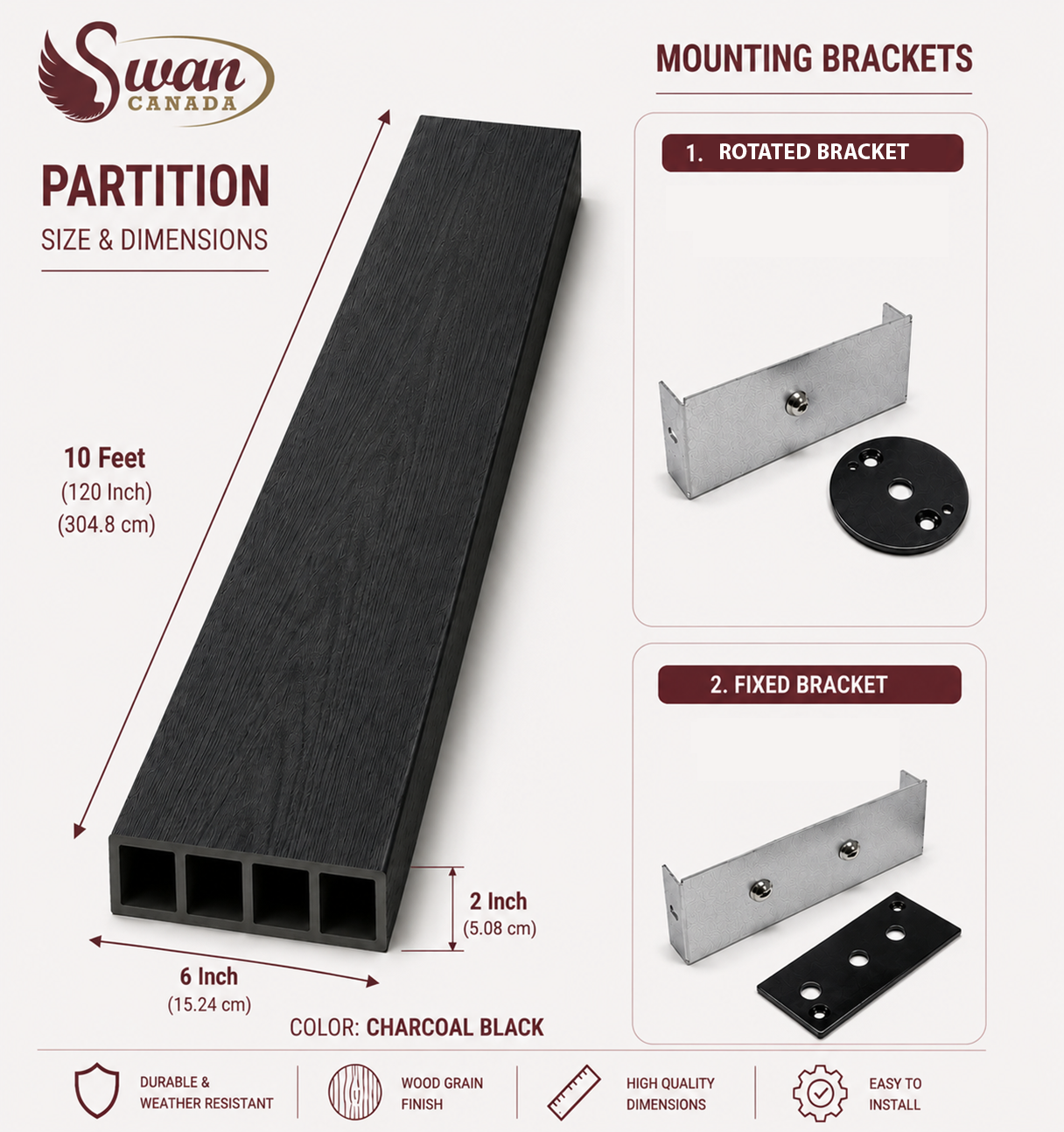 Swan
CANADA

PARTITION
SIZE & DIMENSIONS

10 Feet
(120 Inch)
(304.8 cm)

2 Inch
(5.08 cm)

6 Inch
(15.24 cm)

COLOR: CHARCOAL BLACK

MOUNTING BRACKETS

1. ROTATED BRACKET

2. FIXED BRACKET

DURABLE &
WEATHER RESISTANT

WOOD GRAIN
FINISH

HIGH QUALITY
DIMENSIONS

EASY TO
INSTALL